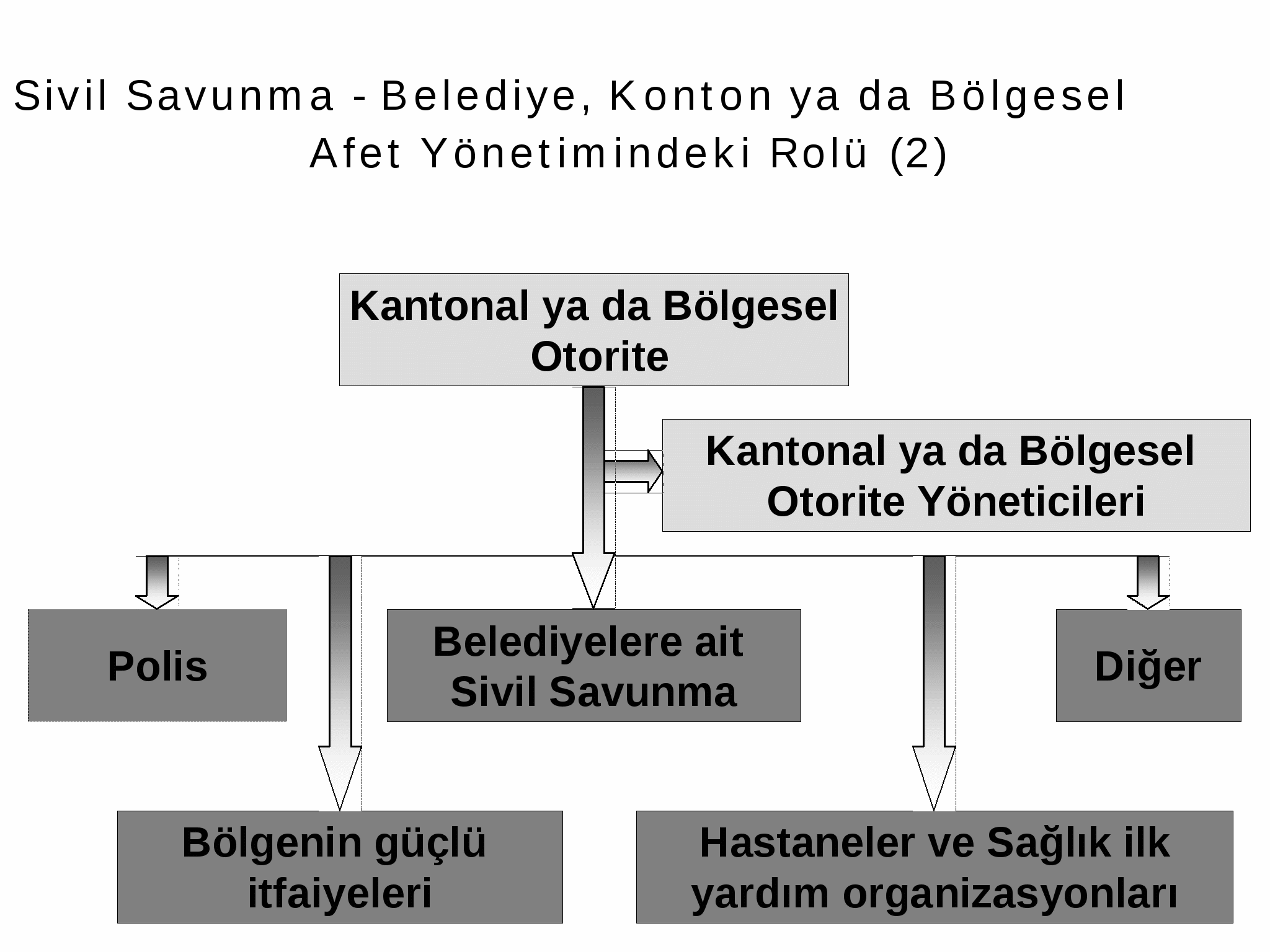 Sivil Savunma - Belediye, Konton ya da Bölgesel Afet Yönetimindeki Rolü (2)

Kantonal ya da Bölgesel Otorite

Kantonal ya da Bölgesel Otorite Yöneticileri

Polis

Belediyelere ait Sivil Savunma

Diğer

Bölgenin güçlü itfaiyeleri

Hastaneler ve Sağlık ilk yardım organizasyonları